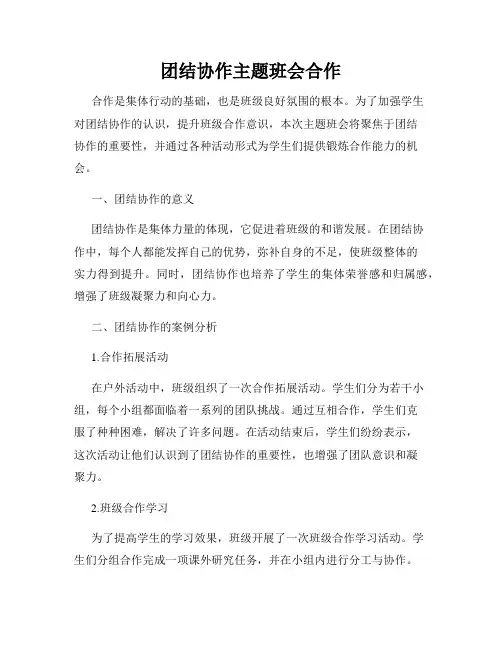 团结协作主题班会合作

合作是集体行动的基础，也是班级良好氛围的根本。为了加强学生对团结协作的认识，提升班级合作意识，本次主题班会将聚焦于团结协作的重要性，并通过各种活动形式为学生们提供锻炼合作能力的机会。

一、团结协作的意义

团结协作是集体力量的体现，它促进着班级的和谐发展。在团结协作中，每个人都能发挥自己的优势，弥补自身的不足，使班级整体的实力得到提升。同时，团结协作也培养了学生的集体荣誉感和归属感，增强了班级凝聚力和向心力。

二、团结协作的案例分析

1.合作拓展活动

在户外活动中，班级组织了一次合作拓展活动。学生们分为若干小组，每个小组都面临着一系列的团队挑战。通过互相合作，学生们克服了种种困难，解决了许多问题。在活动结束后，学生们纷纷表示，这次活动让他们认识到了团结协作的重要性，也增强了团队意识和凝聚力。

2.班级合作学习

为了提高学生的学习效果，班级开展了一次班级合作学习活动。学生们分组合作完成一项课外研究任务，并在小组内进行分工与协作。